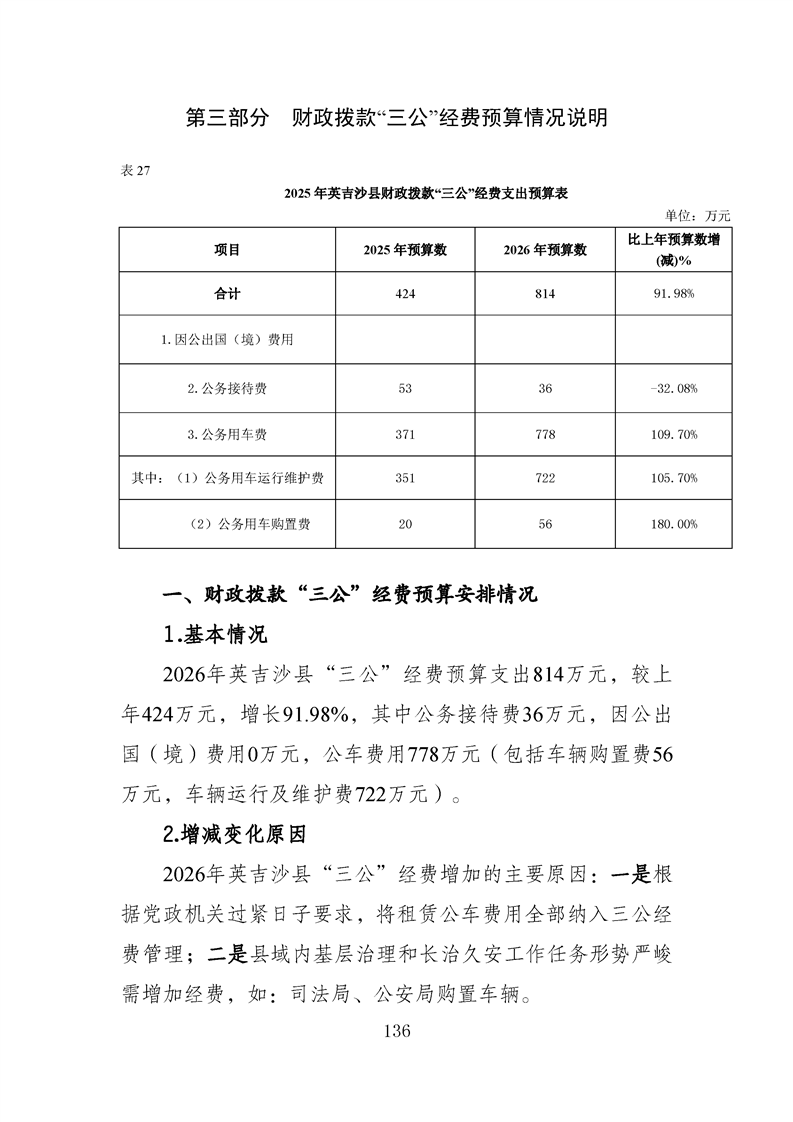 第三部分 财政拨款“三公”经费预算情况说明

表27

2025年英吉沙县财政拨款“三公”经费支出预算表

单位：万元

| 项目 | 2025年预算数 | 2026年预算数 | 比上年预算数增(减)% |
|---|---|---|---|
| 合计 | 424 | 814 | 91.98% |
| 1.因公出国（境）费用 |  |  |  |
| 2.公务接待费 | 53 | 36 | -32.08% |
| 3.公务用车费 | 371 | 778 | 109.70% |
| 其中：（1）公务用车运行维护费 | 351 | 722 | 105.70% |
| （2）公务用车购置费 | 20 | 56 | 180.00% |

一、财政拨款“三公”经费预算安排情况

1.基本情况

2026年英吉沙县“三公”经费预算支出814万元，较上年424万元，增长91.98%，其中公务接待费36万元，因公出国（境）费用0万元，公车费用778万元（包括车辆购置费56万元，车辆运行及维护费722万元）。

2.增减变化原因

2026年英吉沙县“三公”经费增加的主要原因：一是根据党政机关过紧日子要求，将租赁公车费用全部纳入三公经费管理；二是县域内基层治理和长治久安工作任务形势严峻需增加经费，如：司法局、公安局购置车辆。

136